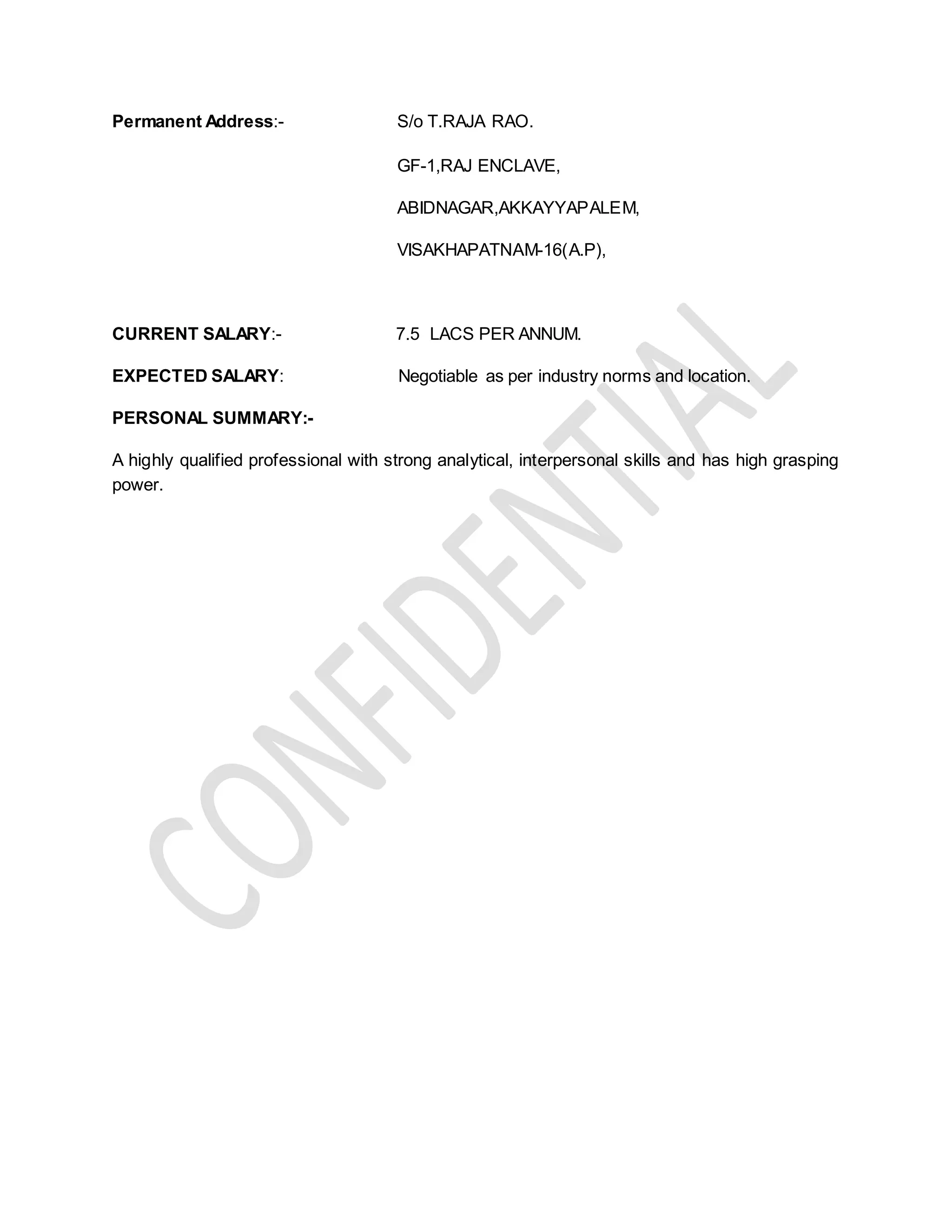 Permanent Address:- S/o T.RAJA RAO.

GF-1,RAJ ENCLAVE,

ABIDNAGAR,AKKAYYAPALEM,

VISAKHAPATNAM-16(A.P),

CURRENT SALARY:- 7.5 LACS PER ANNUM.

EXPECTED SALARY: Negotiable as per industry norms and location.

PERSONAL SUMMARY:-

A highly qualified professional with strong analytical, interpersonal skills and has high grasping power.

CONFIDENTIAL